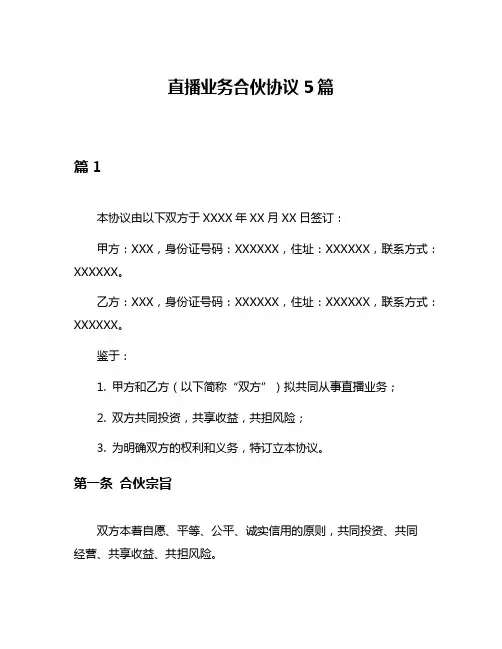 直播业务合伙协议 5 篇

篇 1

本协议由以下双方于 XXXX 年 XX 月 XX 日签订：

甲方：XXX，身份证号码：XXXXXX，住址：XXXXXX，联系方式：XXXXXX。

乙方：XXX，身份证号码：XXXXXX，住址：XXXXXX，联系方式：XXXXXX。

鉴于：

1. 甲方和乙方（以下简称“双方”）拟共同从事直播业务；

2. 双方共同投资，共享收益，共担风险；

3. 为明确双方的权利和义务，特订立本协议。

第一条 合伙宗旨

双方本着自愿、平等、公平、诚实信用的原则，共同投资、共同经营、共享收益、共担风险。